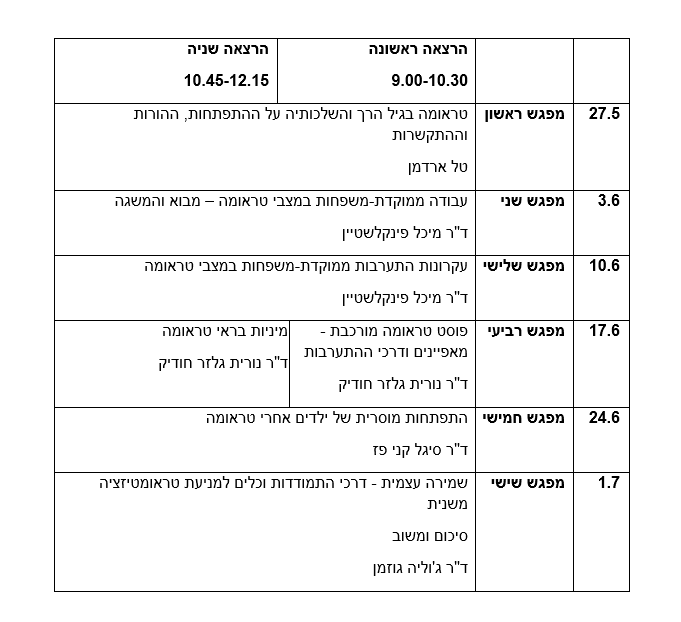 |  |  | הרצאה ראשונה 9.00-10.30 | הרצאה שניה 10.45-12.15 |
|---|---|---|---|
| 27.5 | מפגש ראשון | טראומה בגיל הרך והשלכותיה על ההתפתחות, ההורות וההתקשרות טל ארדמן |  |
| 3.6 | מפגש שני | עבודה ממוקדת-משפחות במצבי טראומה – מבוא והמשגה ד"ר מיכל פינקלשטיין |  |
| 10.6 | מפגש שלישי | עקרונות התערבות ממוקדת-משפחות במצבי טראומה ד"ר מיכל פינקלשטיין |  |
| 17.6 | מפגש רביעי | פוסט טראומה מורכבת - מאפיינים ודרכי ההתערבות ד"ר נורית גלזר חודיק | מיניות בראי טראומה ד"ר נורית גלזר חודיק |
| 24.6 | מפגש חמישי | התפתחות מוסרית של ילדים אחרי טראומה ד"ר סיגל קני פז |  |
| 1.7 | מפגש שישי | שמירה עצמית - דרכי התמודדות וכלים למניעת טראומטיזציה משנית סיכום ומשוב ד"ר ג'וליה גוזמן |  |